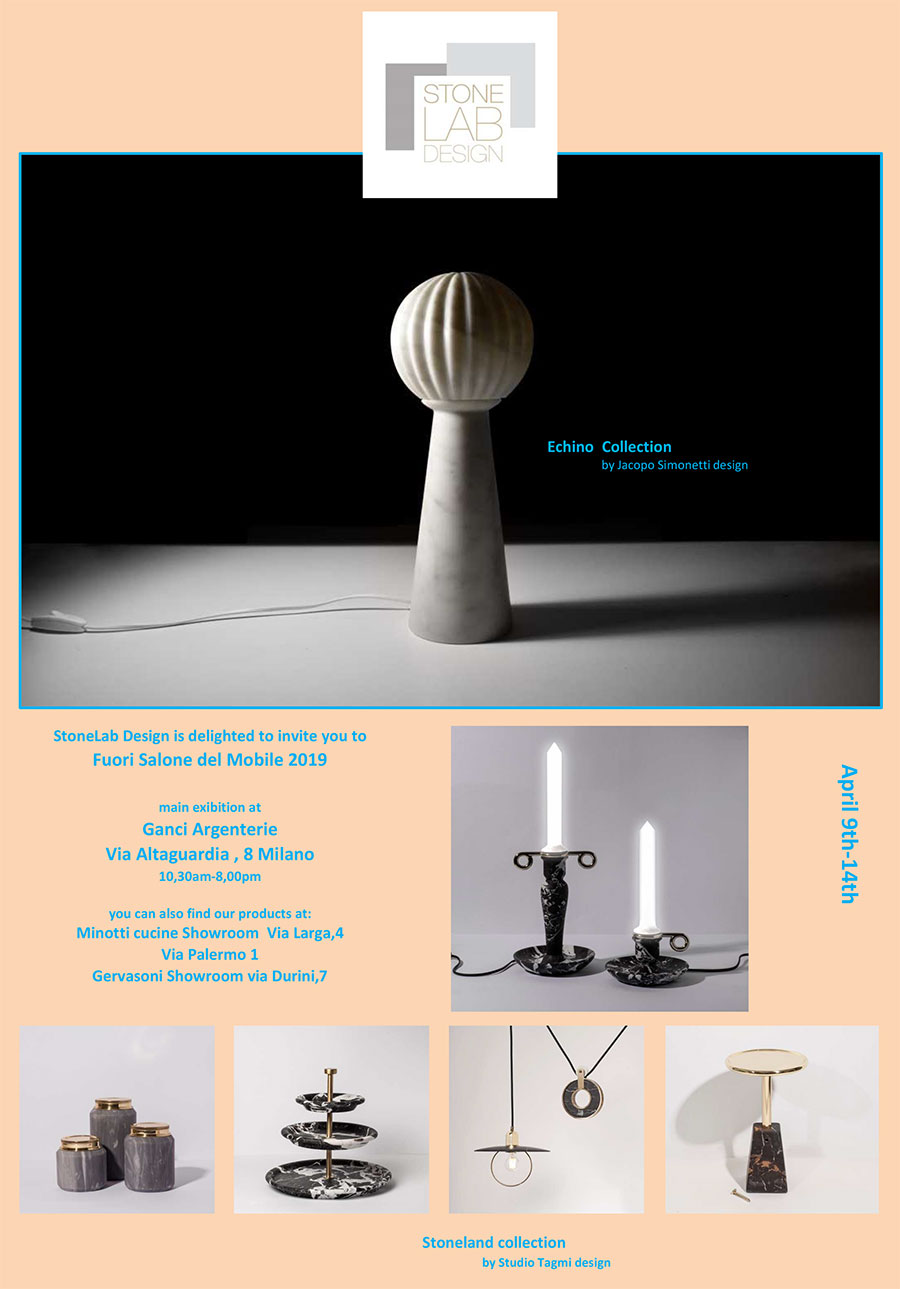 STONE
LAB
DESIGN

Echino Collection
by Jacopo Simonetti design

StoneLab Design is delighted to invite you to
Fuori Salone del Mobile 2019

main exibition at
Ganci Argenterie
Via Altaguardia , 8 Milano
10,30am-8,00pm

you can also find our products at:
Minotti cucine Showroom Via Larga,4
Via Palermo 1
Gervasoni Showroom via Durini,7

April 9th-14th

Stoneland collection
by Studio Tagmi design